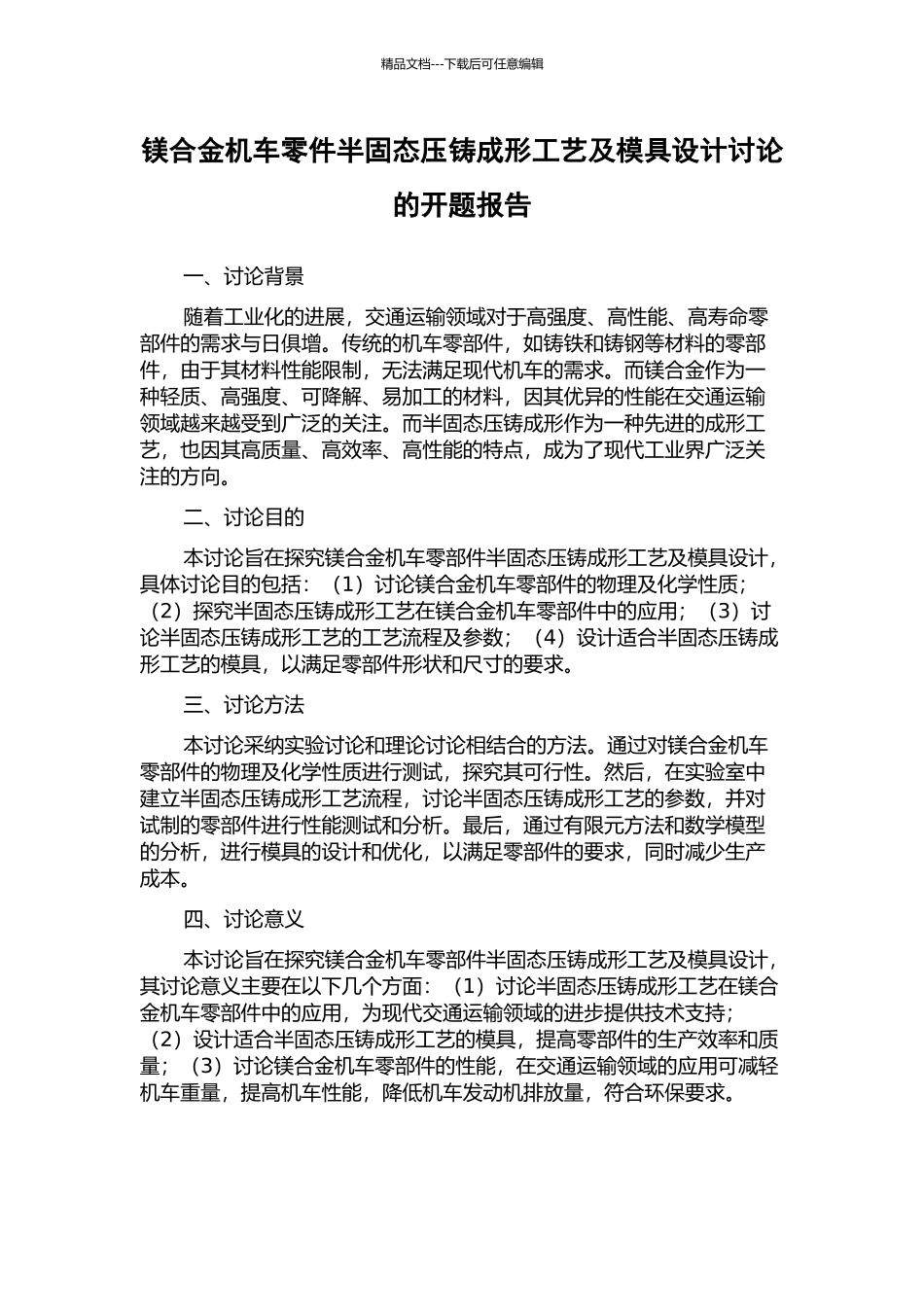 精品文档---下载后可任意编辑

镁合金机车零件半固态压铸成形工艺及模具设计讨论的开题报告

一、讨论背景

随着工业化的进展，交通运输领域对于高强度、高性能、高寿命零部件的需求与日俱增。传统的机车零部件，如铸铁和铸钢等材料的零部件，由于其材料性能限制，无法满足现代机车的需求。而镁合金作为一种轻质、高强度、可降解、易加工的材料，因其优异的性能在交通运输领域越来越受到广泛的关注。而半固态压铸成形作为一种先进的成形工艺，也因其高质量、高效率、高性能的特点，成为了现代工业界广泛关注的方向。

二、讨论目的

本讨论旨在探究镁合金机车零部件半固态压铸成形工艺及模具设计，具体讨论目的包括：（1）讨论镁合金机车零部件的物理及化学性质；（2）探究半固态压铸成形工艺在镁合金机车零部件中的应用；（3）讨论半固态压铸成形工艺的工艺流程及参数；（4）设计适合半固态压铸成形工艺的模具，以满足零部件形状和尺寸的要求。

三、讨论方法

本讨论采纳实验讨论和理论讨论相结合的方法。通过对镁合金机车零部件的物理及化学性质进行测试，探究其可行性。然后，在实验室中建立半固态压铸成形工艺流程，讨论半固态压铸成形工艺的参数，并对试制的零部件进行性能测试和分析。最后，通过有限元方法和数学模型的分析，进行模具的设计和优化，以满足零部件的要求，同时减少生产成本。

四、讨论意义

本讨论旨在探究镁合金机车零部件半固态压铸成形工艺及模具设计，其讨论意义主要在以下几个方面：（1）讨论半固态压铸成形工艺在镁合金机车零部件中的应用，为现代交通运输领域的进步提供技术支持；（2）设计适合半固态压铸成形工艺的模具，提高零部件的生产效率和质量；（3）讨论镁合金机车零部件的性能，在交通运输领域的应用可减轻机车重量，提高机车性能，降低机车发动机排放量，符合环保要求。